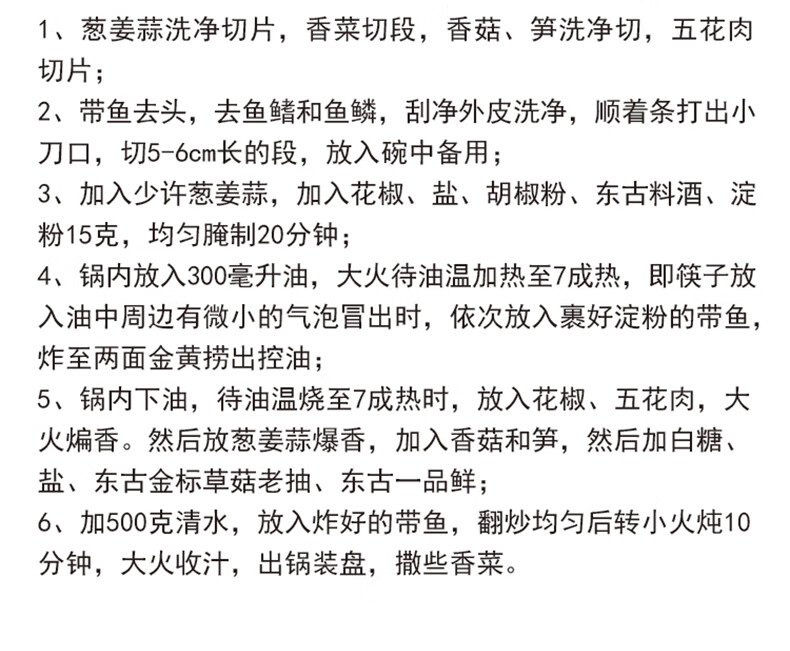 1、葱姜蒜洗净切片，香菜切段，香菇、笋洗净切，五花肉切片；

2、带鱼去头，去鱼鳍和鱼鳞，刮净外皮洗净，顺着条打出小刀口，切5-6cm长的段，放入碗中备用；

3、加入少许葱姜蒜，加入花椒、盐、胡椒粉、东古料酒、淀粉15克，均匀腌制20分钟；

4、锅内放入300毫升油，大火待油温加热至7成热，即筷子放入油中周边有微小的气泡冒出时，依次放入裹好淀粉的带鱼，炸至两面金黄捞出控油；

5、锅内下油，待油温烧至7成热时，放入花椒、五花肉，大火煸香。然后放葱姜蒜爆香，加入香菇和笋，然后加白糖、盐、东古金标草菇老抽、东古一品鲜；

6、加500克清水，放入炸好的带鱼，翻炒均匀后转小火炖10分钟，大火收汁，出锅装盘，撒些香菜。